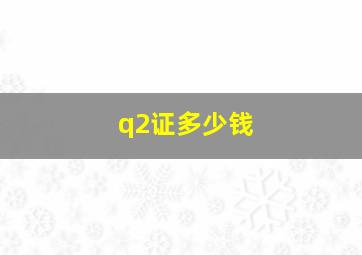 q2证多少钱